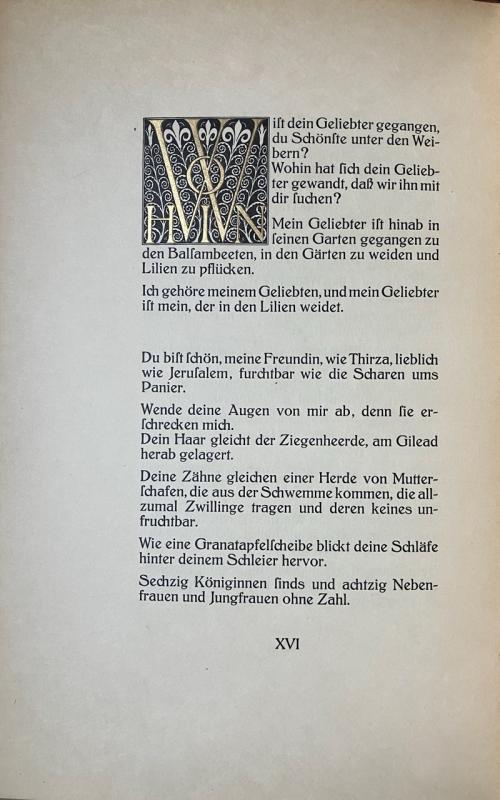 WOHIN ist dein Geliebter gegangen, du Schönste unter den Weibern?
Wohin hat sich dein Geliebter gewandt, daß wir ihn mit dir suchen?

Mein Geliebter ist hinab in seinen Garten gegangen zu den Balsambeeten, in den Gärten zu weiden und Lilien zu pflücken.

Ich gehöre meinem Geliebten, und mein Geliebter ist mein, der in den Lilien weidet.

Du bist schön, meine Freundin, wie Thirza, lieblich wie Jerusalem, furchtbar wie die Scharen ums Panier.

Wende deine Augen von mir ab, denn sie erschrecken mich.
Dein Haar gleicht der Ziegenheerde, am Gilead herab gelagert.

Deine Zähne gleichen einer Herde von Mutterschafen, die aus der Schwemme kommen, die allzumal Zwillinge tragen und deren keines unfruchtbar.

Wie eine Granatapfelscheibe blickt deine Schläfe hinter deinem Schleier hervor.

Sechzig Königinnen sinds und achtzig Nebenfrauen und Jungfrauen ohne Zahl.

XVI